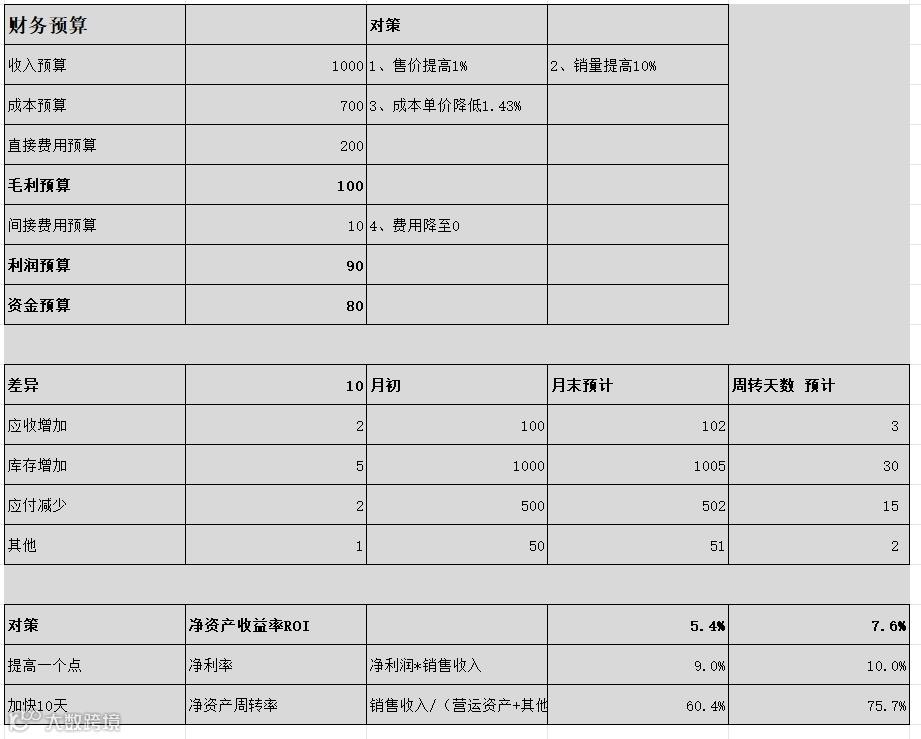 | 财务预算 | | 对策 | |
|---|---|---|---|
| 收入预算 | 1000 | 1、售价提高1% | 2、销量提高10% |
| 成本预算 | 700 | 3、成本单价降低1.43% | |
| 直接费用预算 | 200 | | |
| 毛利预算 | 100 | | |
| 间接费用预算 | 10 | 4、费用降至0 | |
| 利润预算 | 90 | | |
| 资金预算 | 80 | | |

| 差异 | 10 | 月初 | 月末预计 | 周转天数 预计 |
|---|---|---|---|---|
| 应收增加 | 2 | 100 | 102 | 3 |
| 库存增加 | 5 | 1000 | 1005 | 30 |
| 应付减少 | 2 | 500 | 502 | 15 |
| 其他 | 1 | 50 | 51 | 2 |

| 对策 | 净资产收益率ROI | | 5.4% | 7.6% |
|---|---|---|---|---|
| 提高一个点 | 净利率 | 净利润*销售收入 | 9.0% | 10.0% |
| 加快10天 | 净资产周转率 | 销售收入/（营运资产+其他 | 60.4% | 75.7% |

大数跨境